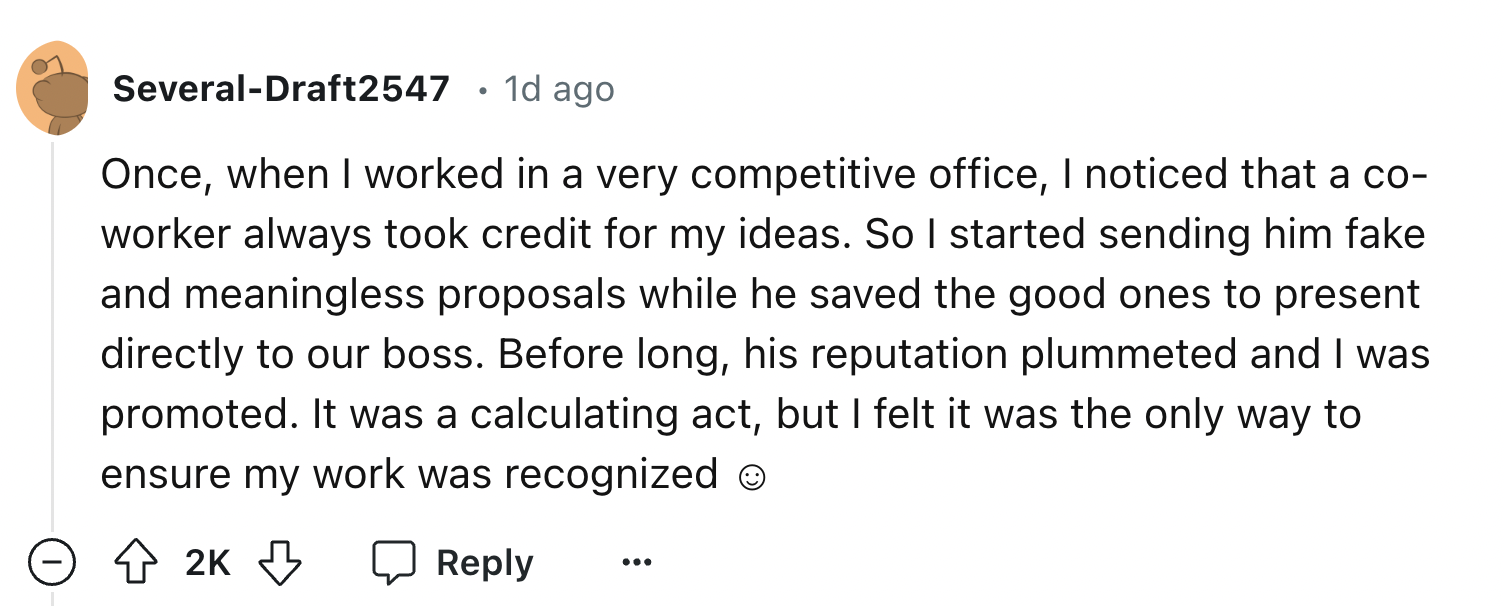 Several-Draft2547 • 1d ago

Once, when I worked in a very competitive office, I noticed that a co-worker always took credit for my ideas. So I started sending him fake and meaningless proposals while he saved the good ones to present directly to our boss. Before long, his reputation plummeted and I was promoted. It was a calculating act, but I felt it was the only way to ensure my work was recognized ☺

2K Reply ...